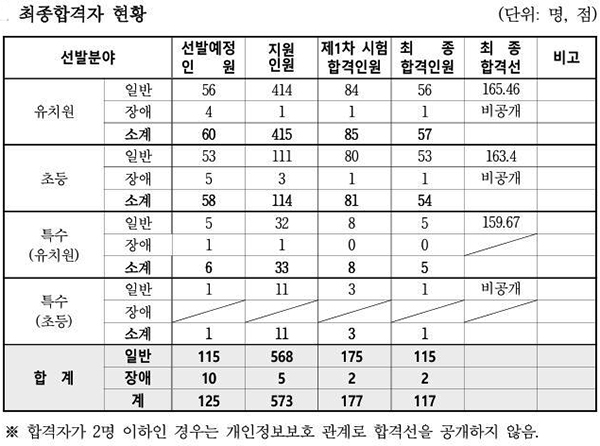 최종합격자 현황 (단위: 명, 점)

| 선발분야 | | 선발예정 인 원 | 지원 인원 | 제1차 시험 합격인원 | 최 종 합격인원 | 최 종 합격선 | 비고 |
|---|---|---|---|---|---|---|---|
| 유치원 | 일반 | 56 | 414 | 84 | 56 | 165.46 | |
| | 장애 | 4 | 1 | 1 | 1 | 비공개 | |
| | 소계 | 60 | 415 | 85 | 57 | | |
| 초등 | 일반 | 53 | 111 | 80 | 53 | 163.4 | |
| | 장애 | 5 | 3 | 1 | 1 | 비공개 | |
| | 소계 | 58 | 114 | 81 | 54 | | |
| 특수 (유치원) | 일반 | 5 | 32 | 8 | 5 | 159.67 | |
| | 장애 | 1 | 1 | 0 | 0 | | |
| | 소계 | 6 | 33 | 8 | 5 | | |
| 특수 (초등) | 일반 | 1 | 11 | 3 | 1 | 비공개 | |
| | 장애 | | | | | | |
| | 소계 | 1 | 11 | 3 | 1 | | |
| 합 계 | 일반 | 115 | 568 | 175 | 115 | | |
| | 장애 | 10 | 5 | 2 | 2 | | |
| | 계 | 125 | 573 | 177 | 117 | | |

※ 합격자가 2명 이하인 경우는 개인정보보호 관계로 합격선을 공개하지 않음.